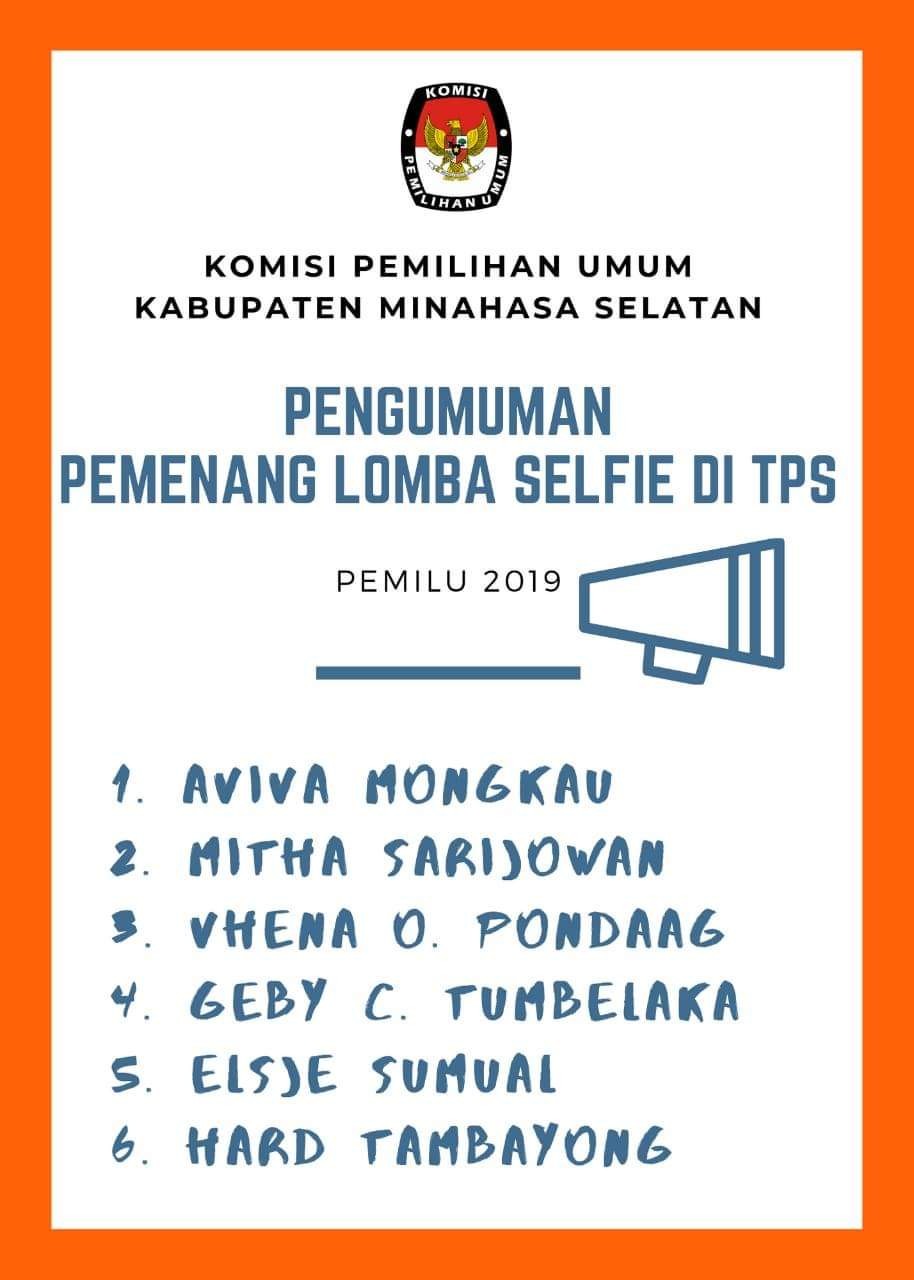 KOMISI PEMILIHAN UMUM

KOMISI PEMILIHAN UMUM
KABUPATEN MINAHASA SELATAN

PENGUMUMAN
PEMENANG LOMBA SELFIE DI TPS

PEMILU 2019

1. AVIVA MONGKAU
2. MITHA SARIJOWAN
3. VHENA O. PONDAAG
4. GEBY C. TUMBELAKA
5. ELSJE SUMUAL
6. HARD TAMBAYONG